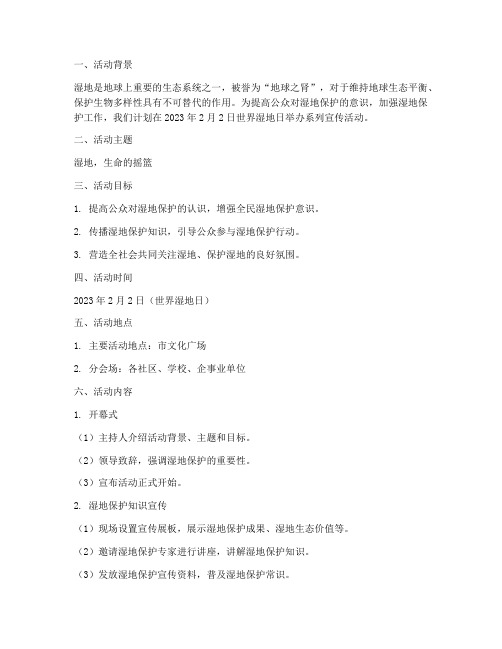 一、活动背景

湿地是地球上重要的生态系统之一，被誉为“地球之肾”，对于维持地球生态平衡、保护生物多样性具有不可替代的作用。为提高公众对湿地保护的意识，加强湿地保护工作，我们计划在 2023 年 2 月 2 日世界湿地日举办系列宣传活动。

二、活动主题

湿地，生命的摇篮

三、活动目标

1. 提高公众对湿地保护的认识，增强全民湿地保护意识。

2. 传播湿地保护知识，引导公众参与湿地保护行动。

3. 营造全社会共同关注湿地、保护湿地的良好氛围。

四、活动时间

2023 年 2 月 2 日（世界湿地日）

五、活动地点

1. 主要活动地点：市文化广场

2. 分会场：各社区、学校、企事业单位

六、活动内容

1. 开幕式

（1）主持人介绍活动背景、主题和目标。

（2）领导致辞，强调湿地保护的重要性。

（3）宣布活动正式开始。

2. 湿地保护知识宣传

（1）现场设置宣传展板，展示湿地保护成果、湿地生态价值等。

（2）邀请湿地保护专家进行讲座，讲解湿地保护知识。

（3）发放湿地保护宣传资料，普及湿地保护常识。